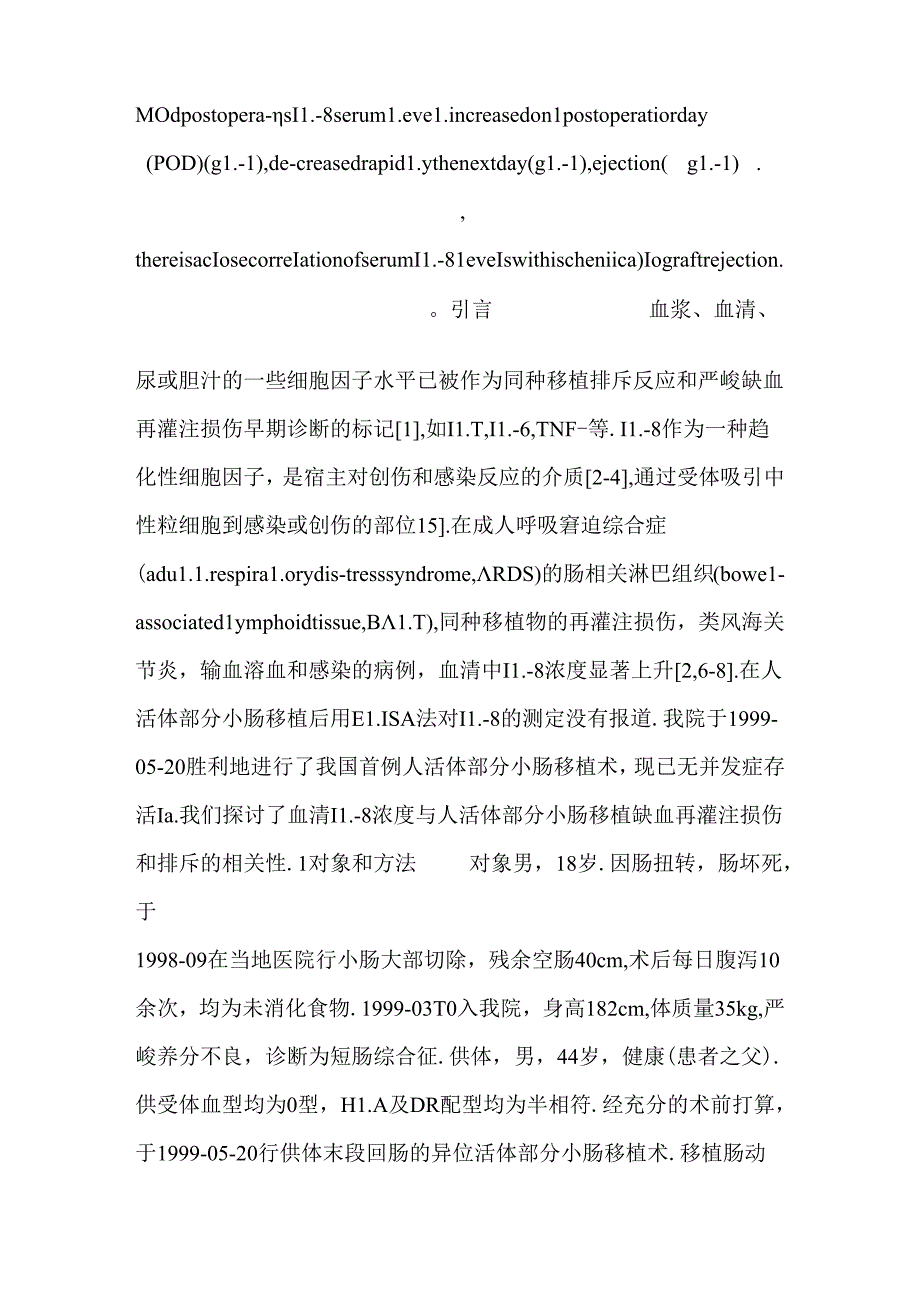 MOdpostopera-ηsI1.-8serum1.eve1.increasedon1postoperatiorday (POD)(g1.-1),de-creasedrapid1.ythenextday(g1.-1),ejection( g1.-1) .

,

thereisacIosecorreIationofserumI1.-81eveIswithischeniica)Iograftrejection.

。引言 血浆、血清、

尿或胆汁的一些细胞因子水平已被作为同种移植排斥反应和严峻缺血再灌注损伤早期诊断的标记[1],如I1.T,I1.-6,TNF-等. I1.-8作为一种趋化性细胞因子，是宿主对创伤和感染反应的介质[2-4],通过受体吸引中性粒细胞到感染或创伤的部位15].在成人呼吸窘迫综合症(adu1.1.respira1.orydis-tresssyndrome,ΛRDS)的肠相关淋巴组织(bowe1-associated1ymphoidtissue,BΛ1.T),同种移植物的再灌注损伤，类风海关节炎，输血溶血和感染的病例，血清中I1.-8浓度显著上升[2,6-8].在人活体部分小肠移植后用E1.ISA法对I1.-8的测定没有报道. 我院于1999-05-20胜利地进行了我国首例人活体部分小肠移植术，现已无并发症存活Ia.我们探讨了血清I1.-8浓度与人活体部分小肠移植缺血再灌注损伤和排斥的相关性. 1对象和方法 对象男，18岁. 因肠扭转，肠坏死，于

1998-09在当地医院行小肠大部切除，残余空肠40cm,术后每日腹泻10余次，均为未消化食物. 1999-03T0入我院，身高182cm,体质量35kg,严峻养分不良，诊断为短肠综合征. 供体，男，44岁，健康(患者之父). 供受体血型均为0型，H1.A及DR配型均为半相符. 经充分的术前打算，于1999-05-20行供体末段回肠的异位活体部分小肠移植术. 移植肠动